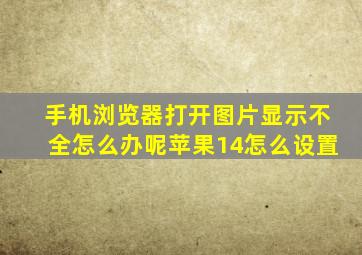 手机浏览器打开图片显示不全怎么办呢苹果14怎么设置